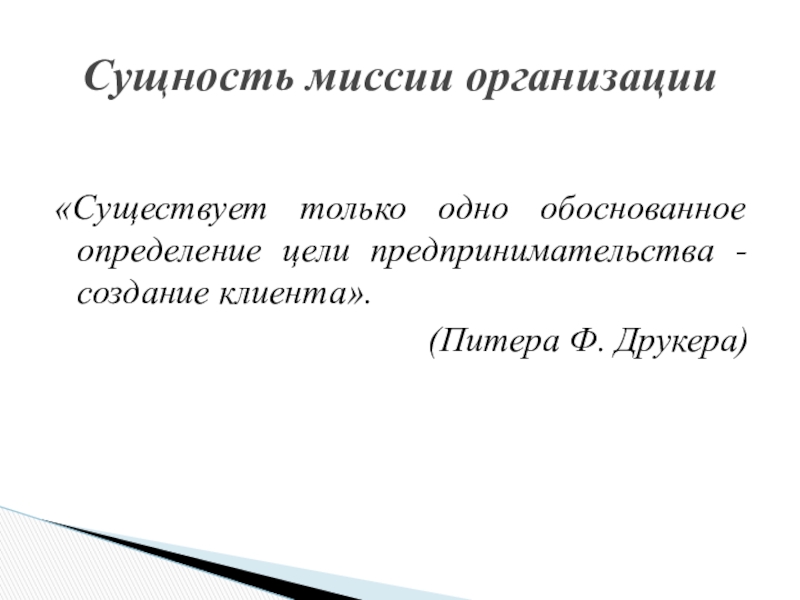 Сущность миссии организации

«Существует только одно обоснованное определение цели предпринимательства - создание клиента».

(Питера Ф. Друкера)